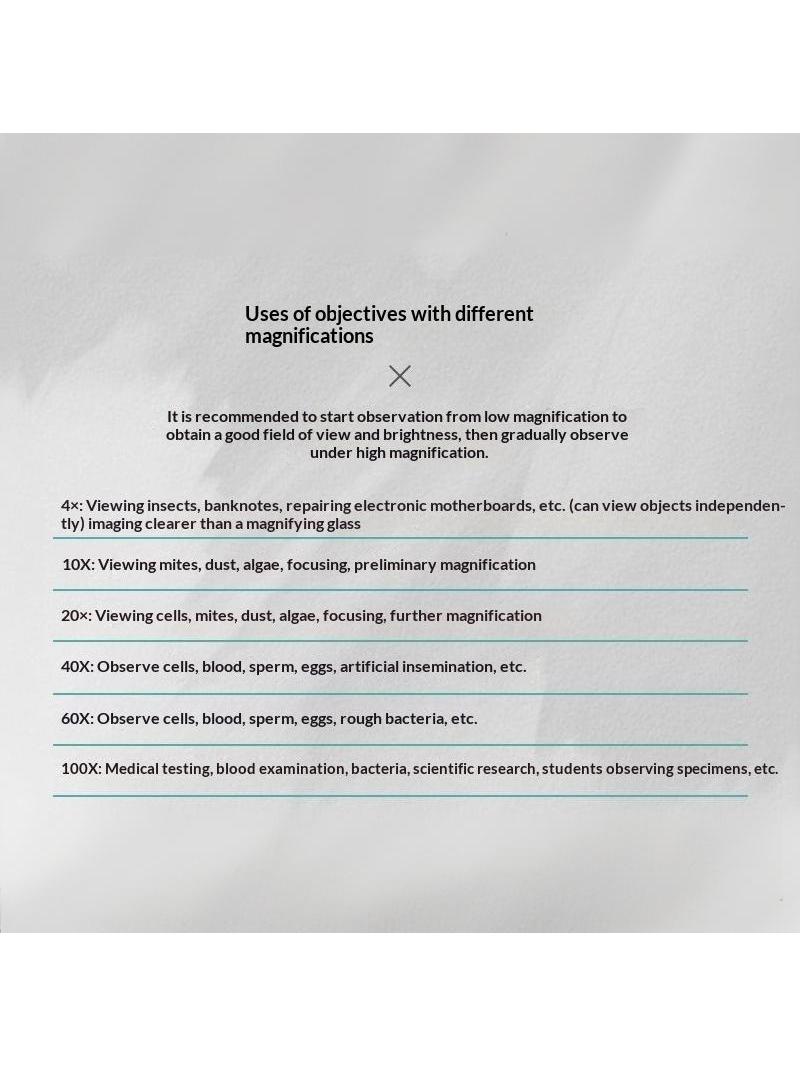 Uses of objectives with different magnifications

It is recommended to start observation from low magnification to obtain a good field of view and brightness, then gradually observe under high magnification.

4×: Viewing insects, banknotes, repairing electronic motherboards, etc. (can view objects independently) imaging clearer than a magnifying glass

10X: Viewing mites, dust, algae, focusing, preliminary magnification

20×: Viewing cells, mites, dust, algae, focusing, further magnification

40X: Observe cells, blood, sperm, eggs, artificial insemination, etc.

60X: Observe cells, blood, sperm, eggs, rough bacteria, etc.

100X: Medical testing, blood examination, bacteria, scientific research, students observing specimens, etc.